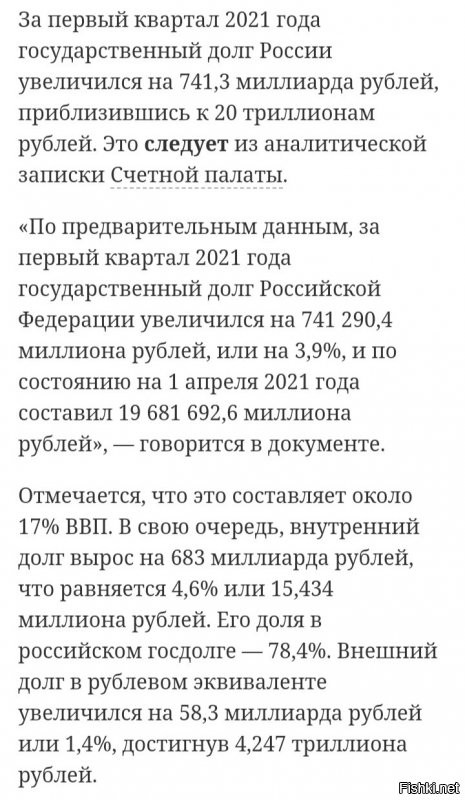 За первый квартал 2021 года государственный долг России увеличился на 741,3 миллиарда рублей, приблизившись к 20 триллионам рублей. Это следует из аналитической записки Счетной палаты.

«По предварительным данным, за первый квартал 2021 года государственный долг Российской Федерации увеличился на 741 290,4 миллиона рублей, или на 3,9%, и по состоянию на 1 апреля 2021 года составил 19 681 692,6 миллиона рублей», — говорится в документе.

Отмечается, что это составляет около 17% ВВП. В свою очередь, внутренний долг вырос на 683 миллиарда рублей, что равняется 4,6% или 15,434 миллиона рублей. Его доля в российском госдолге — 78,4%. Внешний долг в рублевом эквиваленте увеличился на 58,3 миллиарда рублей или 1,4%, достигнув 4,247 триллиона рублей.

Fishki.net